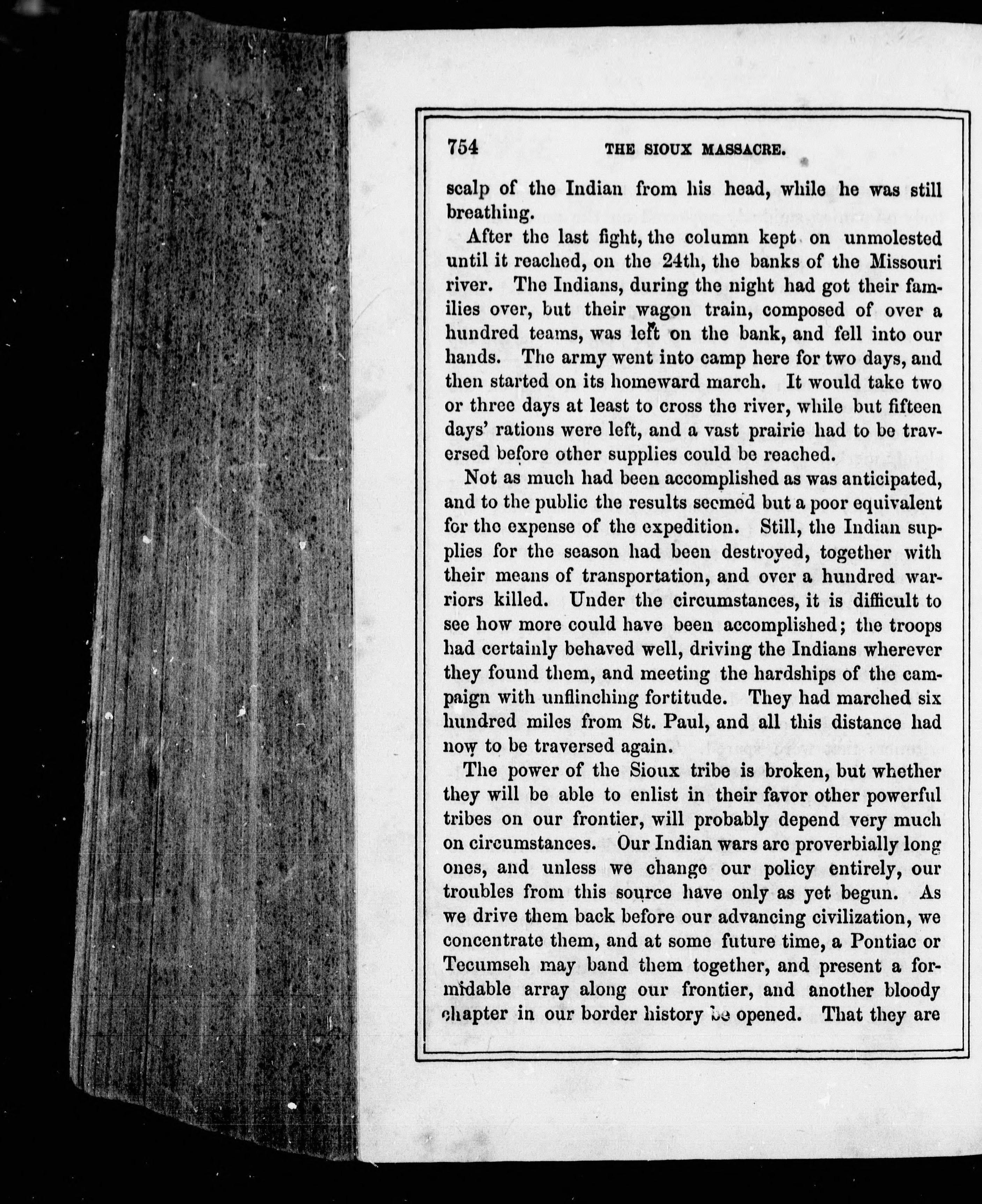 754 THE SIOUX MASSACRE.

scalp of the Indian from his head, while he was still breathing.

After the last fight, the column kept on unmolested until it reached, on the 24th, the banks of the Missouri river. The Indians, during the night had got their families over, but their wagon train, composed of over a hundred teams, was left on the bank, and fell into our hands. The army went into camp here for two days, and then started on its homeward march. It would take two or three days at least to cross the river, while but fifteen days' rations were left, and a vast prairie had to be traversed before other supplies could be reached.

Not as much had been accomplished as was anticipated, and to the public the results seemed but a poor equivalent for the expense of the expedition. Still, the Indian supplies for the season had been destroyed, together with their means of transportation, and over a hundred warriors killed. Under the circumstances, it is difficult to see how more could have been accomplished; the troops had certainly behaved well, driving the Indians wherever they found them, and meeting the hardships of the campaign with unflinching fortitude. They had marched six hundred miles from St. Paul, and all this distance had now to be traversed again.

The power of the Sioux tribe is broken, but whether they will be able to enlist in their favor other powerful tribes on our frontier, will probably depend very much on circumstances. Our Indian wars are proverbially long ones, and unless we change our policy entirely, our troubles from this source have only as yet begun. As we drive them back before our advancing civilization, we concentrate them, and at some future time, a Pontiac or Tecumseh may band them together, and present a formidable array along our frontier, and another bloody chapter in our border history be opened. That they are